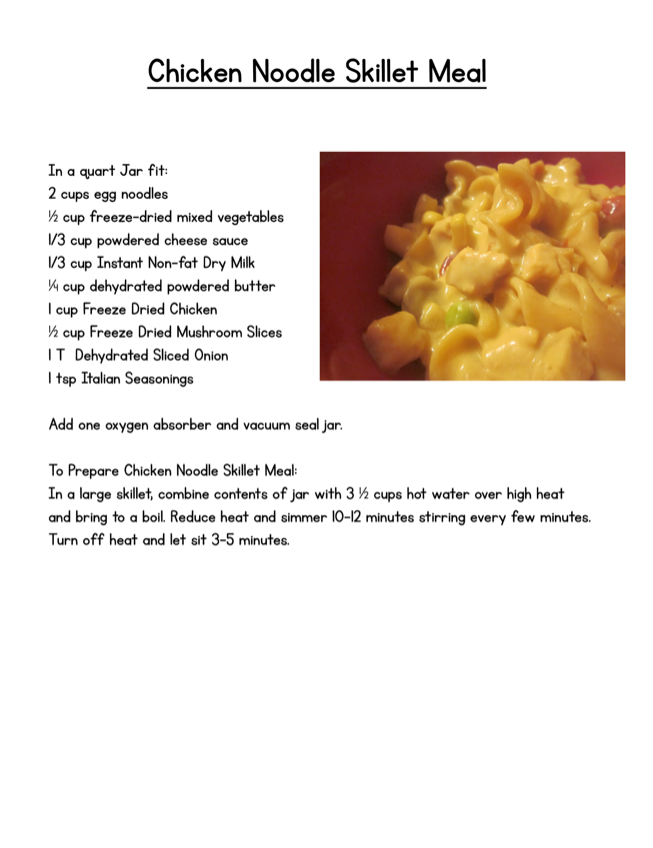 Chicken Noodle Skillet Meal

In a quart Jar fit:
2 cups egg noodles
½ cup freeze-dried mixed vegetables
1/3 cup powdered cheese sauce
1/3 cup Instant Non-fat Dry Milk
¼ cup dehydrated powdered butter
1 cup Freeze Dried Chicken
½ cup Freeze Dried Mushroom Slices
1 T Dehydrated Sliced Onion
1 tsp Italian Seasonings

Add one oxygen absorber and vacuum seal jar.

To Prepare Chicken Noodle Skillet Meal:
In a large skillet, combine contents of jar with 3 ½ cups hot water over high heat and bring to a boil. Reduce heat and simmer 10-12 minutes stirring every few minutes. Turn off heat and let sit 3-5 minutes.